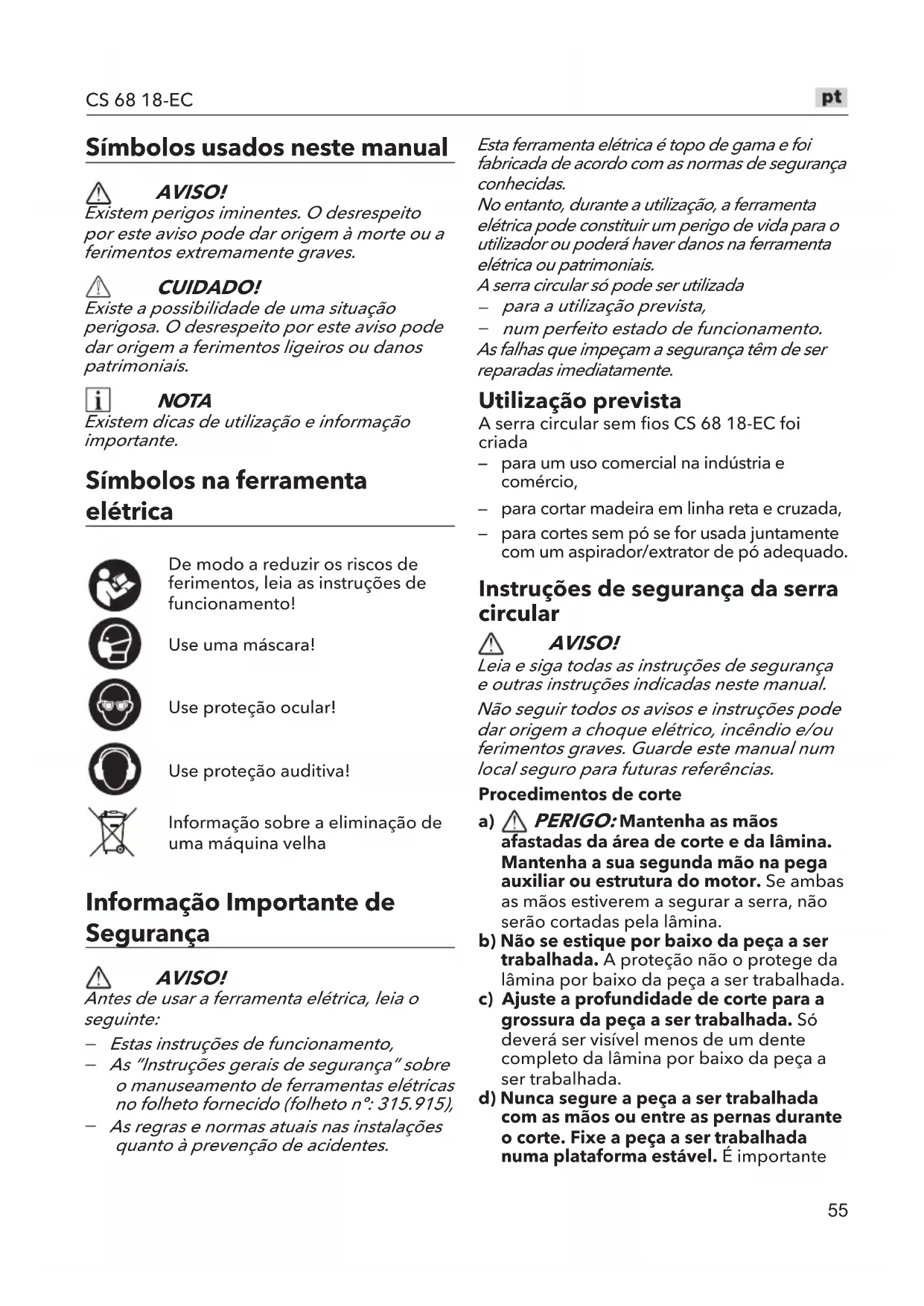 CS 68 18-EC

pt

Símbolos usados neste manual

AVISO!
Existem perigos iminentes. O desrespeito por este aviso pode dar origem à morte ou a ferimentos extremamente graves.

CUIDADO!
Existe a possibilidade de uma situação perigosa. O desrespeito por este aviso pode dar origem a ferimentos ligeiros ou danos patrimoniais.

NOTA
Existem dicas de utilização e informação importante.

Símbolos na ferramenta elétrica

De modo a reduzir os riscos de ferimentos, leia as instruções de funcionamento!

Use uma máscara!

Use proteção ocular!

Use proteção auditiva!

Informação sobre a eliminação de uma máquina velha

Informação Importante de Segurança

AVISO!
Antes de usar a ferramenta elétrica, leia o seguinte:
– Estas instruções de funcionamento,
– As "Instruções gerais de segurança" sobre o manuseamento de ferramentas elétricas no folheto fornecido (folheto n°: 315.915),
– As regras e normas atuais nas instalações quanto à prevenção de acidentes.

Esta ferramenta elétrica é topo de gama e foi fabricada de acordo com as normas de segurança conhecidas.
No entanto, durante a utilização, a ferramenta elétrica pode constituir um perigo de vida para o utilizador ou poderá haver danos na ferramenta elétrica ou patrimoniais.
A serra circular só pode ser utilizada
– para a utilização prevista,
– num perfeito estado de funcionamento.
As falhas que impeçam a segurança têm de ser reparadas imediatamente.

Utilização prevista
A serra circular sem fios CS 68 18-EC foi criada
– para um uso comercial na indústria e comércio,
– para cortar madeira em linha reta e cruzada,
– para cortes sem pó se for usada juntamente com um aspirador/extrator de pó adequado.

Instruções de segurança da serra circular

AVISO!
Leia e siga todas as instruções de segurança e outras instruções indicadas neste manual.
Não seguir todos os avisos e instruções pode dar origem a choque elétrico, incêndio e/ou ferimentos graves. Guarde este manual num local seguro para futuras referências.

Procedimentos de corte
a) PERIGO: Mantenha as mãos afastadas da área de corte e da lâmina. Mantenha a sua segunda mão na pega auxiliar ou estrutura do motor. Se ambas as mãos estiverem a segurar a serra, não serão cortadas pela lâmina.
b) Não se estique por baixo da peça a ser trabalhada. A proteção não o protege da lâmina por baixo da peça a ser trabalhada.
c) Ajuste a profundidade de corte para a grossura da peça a ser trabalhada. Só deverá ser visível menos de um dente completo da lâmina por baixo da peça a ser trabalhada.
d) Nunca segure a peça a ser trabalhada com as mãos ou entre as pernas durante o corte. Fixe a peça a ser trabalhada numa plataforma estável. É importante

55